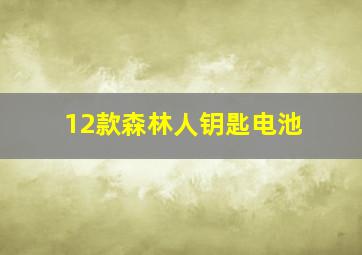 12款森林人钥匙电池